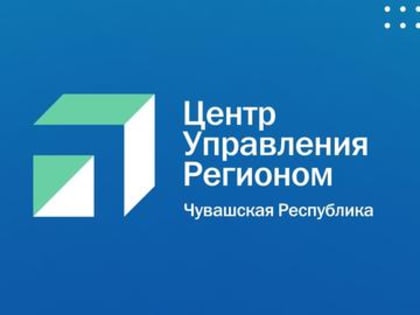 Центр
Управления
Регионом

Чувашская Республика